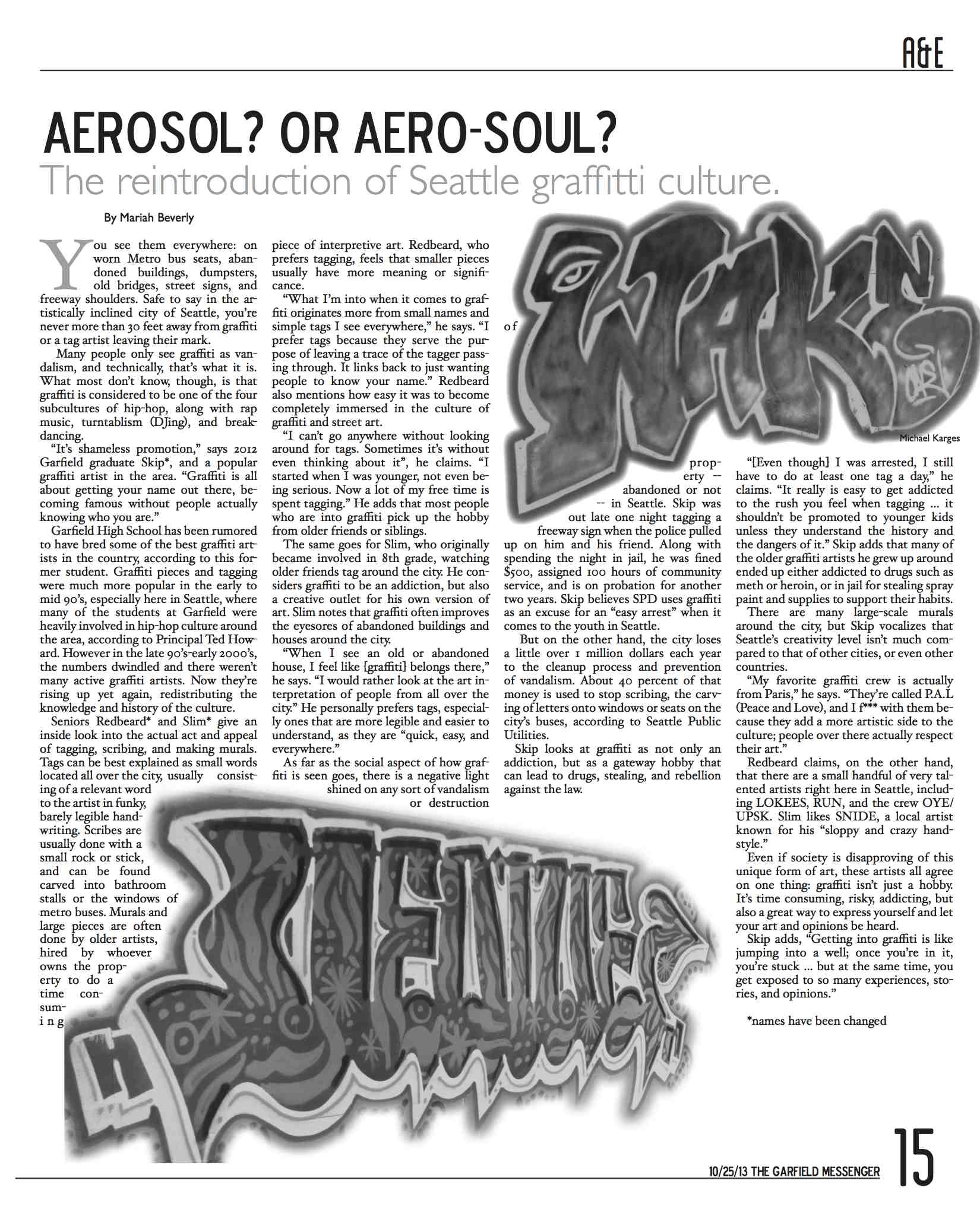 A&E

AEROSOL? OR AERO-SOUL?

The reintroduction of Seattle graffitti culture.

By Mariah Beverly

You see them everywhere: on worn Metro bus seats, abandoned buildings, dumpsters, old bridges, street signs, and freeway shoulders. Safe to say in the artistically inclined city of Seattle, you're never more than 30 feet away from graffiti or a tag artist leaving their mark.

Many people only see graffiti as vandalism, and technically, that's what it is. What most don't know, though, is that graffiti is considered to be one of the four subcultures of hip-hop, along with rap music, turntablism (DJing), and breakdancing.

"It's shameless promotion," says 2012 Garfield graduate Skip*, and a popular graffiti artist in the area. "Graffiti is all about getting your name out there, becoming famous without people actually knowing who you are."

Garfield High School has been rumored to have bred some of the best graffiti artists in the country, according to this former student. Graffiti pieces and tagging were much more popular in the early to mid 90's, especially here in Seattle, where many of the students at Garfield were heavily involved in hip-hop culture around the area, according to Principal Ted Howard. However in the late 90's-early 2000's, the numbers dwindled and there weren't many active graffiti artists. Now they're rising up yet again, redistributing the knowledge and history of the culture.

Seniors Redbeard* and Slim* give an inside look into the actual act and appeal of tagging, scribing, and making murals. Tags can be best explained as small words located all over the city, usually consisting of a relevant word to the artist in funky, barely legible handwriting. Scribes are usually done with a small rock or stick, and can be found carved into bathroom stalls or the windows of metro buses. Murals and large pieces are often done by older artists, hired by whoever owns the property to do a time consuming piece of interpretive art. Redbeard, who prefers tagging, feels that smaller pieces usually have more meaning or significance.

"What I'm into when it comes to graffiti originates more from small names and simple tags I see everywhere," he says. "I prefer tags because they serve the purpose of leaving a trace of the tagger passing through. It links back to just wanting people to know your name." Redbeard also mentions how easy it was to become completely immersed in the culture of graffiti and street art.

"I can't go anywhere without looking around for tags. Sometimes it's without even thinking about it", he claims. "I started when I was younger, not even being serious. Now a lot of my free time is spent tagging." He adds that most people who are into graffiti pick up the hobby from older friends or siblings.

The same goes for Slim, who originally became involved in 8th grade, watching older friends tag around the city. He considers graffiti to be an addiction, but also a creative outlet for his own version of art. Slim notes that graffiti often improves the eyesores of abandoned buildings and houses around the city.

"When I see an old or abandoned house, I feel like [graffiti] belongs there," he says. "I would rather look at the art interpretation of people from all over the city." He personally prefers tags, especially ones that are more legible and easier to understand, as they are "quick, easy, and everywhere."

As far as the social aspect of how graffiti is seen goes, there is a negative light shined on any sort of vandalism or destruction of property -- abandoned or not -- in Seattle. Skip was out late one night tagging a freeway sign when the police pulled up on him and his friend. Along with spending the night in jail, he was fined $500, assigned 100 hours of community service, and is on probation for another two years. Skip believes SPD uses graffiti as an excuse for an "easy arrest" when it comes to the youth in Seattle.

But on the other hand, the city loses a little over 1 million dollars each year to the cleanup process and prevention of vandalism. About 40 percent of that money is used to stop scribing, the carving of letters onto windows or seats on the city's buses, according to Seattle Public Utilities.

Skip looks at graffiti as not only an addiction, but as a gateway hobby that can lead to drugs, stealing, and rebellion against the law.

Michael Karges

"[Even though] I was arrested, I still have to do at least one tag a day," he claims. "It really is easy to get addicted to the rush you feel when tagging ... it shouldn't be promoted to younger kids unless they understand the history and the dangers of it." Skip adds that many of the older graffiti artists he grew up around ended up either addicted to drugs such as meth or heroin, or in jail for stealing spray paint and supplies to support their habits.

There are many large-scale murals around the city, but Skip vocalizes that Seattle's creativity level isn't much compared to that of other cities, or even other countries.

"My favorite graffiti crew is actually from Paris," he says. "They're called P.A.L (Peace and Love), and I f*** with them because they add a more artistic side to the culture; people over there actually respect their art."

Redbeard claims, on the other hand, that there are a small handful of very talented artists right here in Seattle, including LOKEES, RUN, and the crew OYE/UPSK. Slim likes SNIDE, a local artist known for his "sloppy and crazy handstyle."

Even if society is disapproving of this unique form of art, these artists all agree on one thing: graffiti isn't just a hobby. It's time consuming, risky, addicting, but also a great way to express yourself and let your art and opinions be heard.

Skip adds, "Getting into graffiti is like jumping into a well; once you're in it, you're stuck ... but at the same time, you get exposed to so many experiences, stories, and opinions."

*names have been changed

10/25/13 THE GARFIELD MESSENGER 15